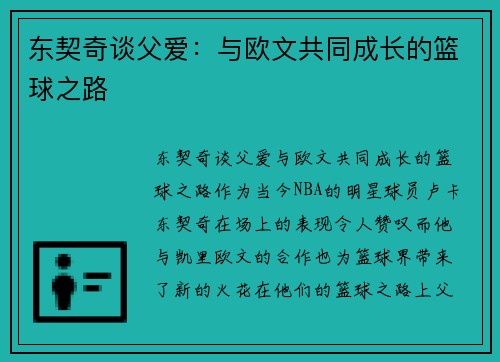 东契奇谈父爱：与欧文共同成长的篮球之路

东契奇谈父爱与欧文共同成长的篮球之路作为当今NBA的明星球员卢卡东契奇在场上的表现令人赞叹而他与凯里欧文的合作也为篮球界带来了新的火花在他们的篮球之路上父